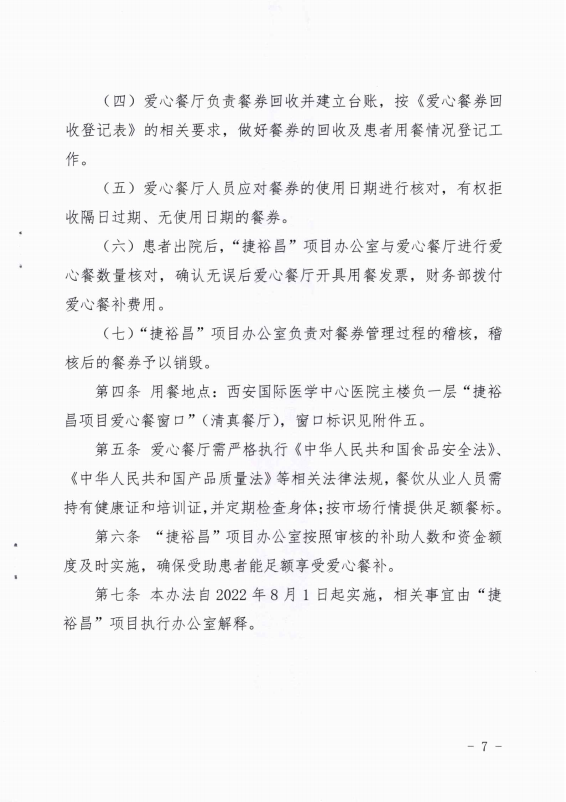 （四）爱心餐厅负责餐券回收并建立台账，按《爱心餐券回收登记表》的相关要求，做好餐券的回收及患者用餐情况登记工作。

（五）爱心餐厅人员应对餐券的使用日期进行核对，有权拒收隔日过期、无使用日期的餐券。

（六）患者出院后，“捷裕昌”项目办公室与爱心餐厅进行爱心餐数量核对，确认无误后爱心餐厅开具用餐发票，财务部拨付爱心餐补费用。

（七）“捷裕昌”项目办公室负责对餐券管理过程的稽核，稽核后的餐券予以销毁。

第四条 用餐地点：西安国际医学中心医院主楼负一层“捷裕昌项目爱心餐窗口”（清真餐厅），窗口标识见附件五。

第五条 爱心餐厅需严格执行《中华人民共和国食品安全法》、《中华人民共和国产品质量法》等相关法律法规，餐饮从业人员需持有健康证和培训证，并定期检查身体；按市场行情提供足额餐标。

第六条 “捷裕昌”项目办公室按照审核的补助人数和资金额度及时实施，确保受助患者能足额享受爱心餐补。

第七条 本办法自 2022 年 8 月 1 日起实施，相关事宜由“捷裕昌”项目执行办公室解释。

- 7 -